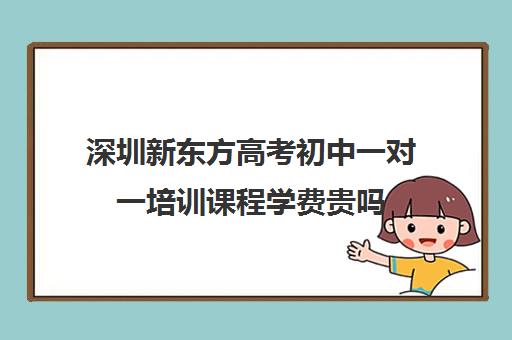 深圳新东方高考初中一对一培训课程学费贵吗